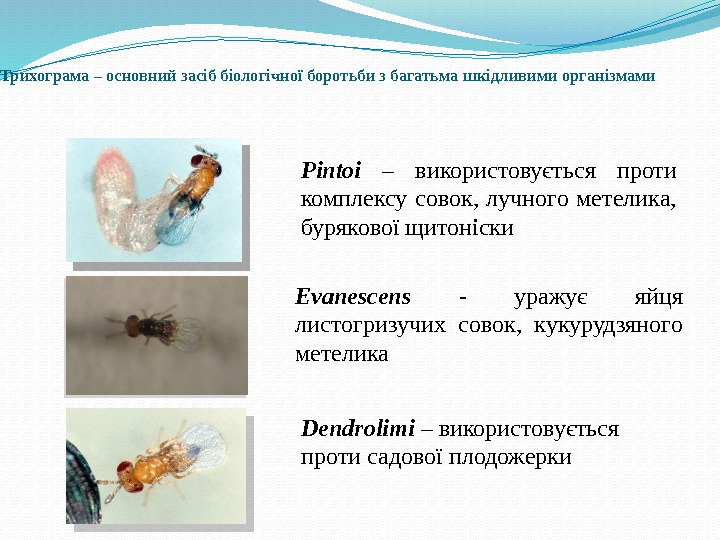 Трихограма – основний засіб біологічної боротьби з багатьма шкідливими організмами

Pintoi – використовується проти комплексу совок, лучного метелика, бурякової щитоніски

Evanescens - уражує яйця листогризучих совок, кукурудзяного метелика

Dendrolimi – використовується проти садової плодожерки